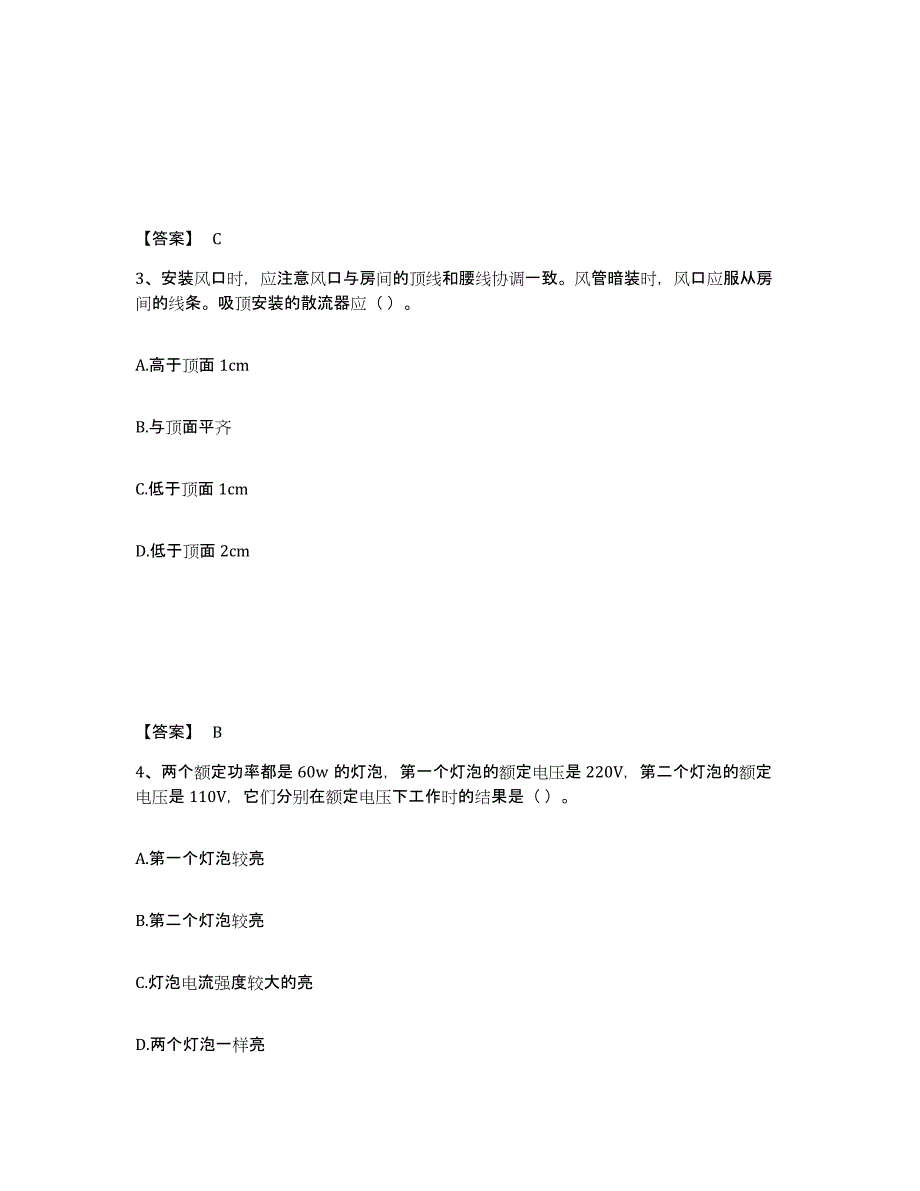 【答案】 C

3、安装风口时，应注意风口与房间的顶线和腰线协调一致。风管暗装时，风口应服从房间的线条。吸顶安装的散流器应（ ）。

A.高于顶面 1cm

B.与顶面平齐

C.低于顶面 1cm

D.低于顶面 2cm

【答案】 B

4、两个额定功率都是 60w 的灯泡，第一个灯泡的额定电压是 220V，第二个灯泡的额定电压是 110V，它们分别在额定电压下工作时的结果是（ ）。

A.第一个灯泡较亮

B.第二个灯泡较亮

C.灯泡电流强度较大的亮

D.两个灯泡一样亮